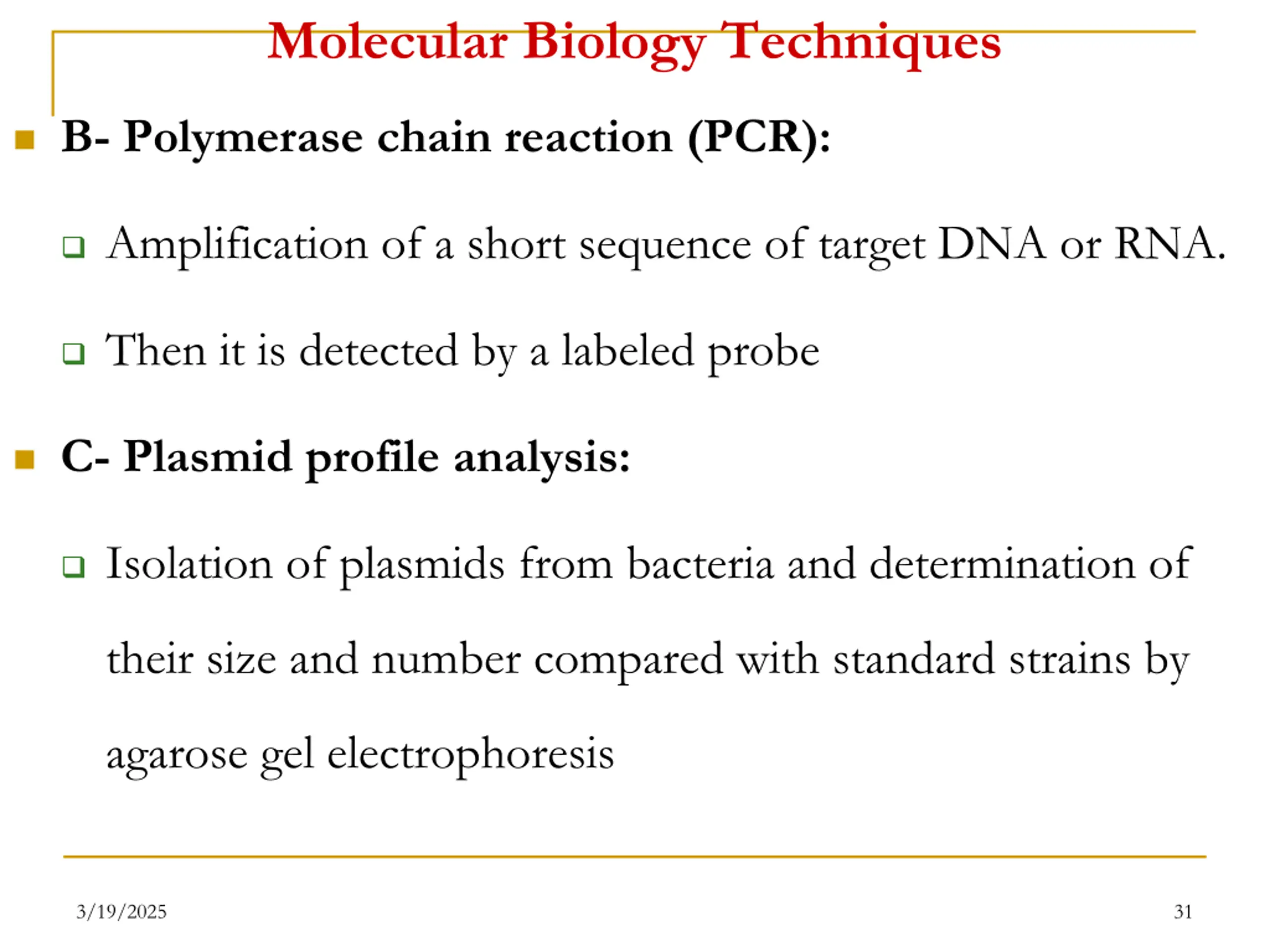 Molecular Biology Techniques

B- Polymerase chain reaction (PCR):

Amplification of a short sequence of target DNA or RNA.

Then it is detected by a labeled probe

C- Plasmid profile analysis:

Isolation of plasmids from bacteria and determination of their size and number compared with standard strains by agarose gel electrophoresis

3/19/2025

31